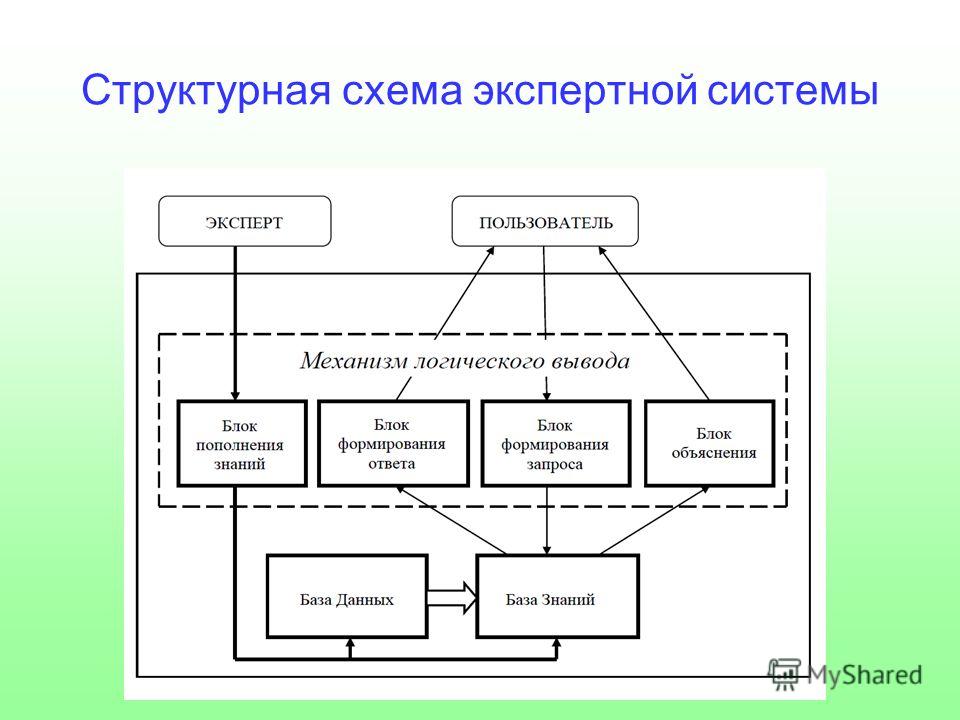 Структурная схема экспертной системы

ЭКСПЕРТ

ПОЛЬЗОВАТЕЛЬ

Механизм логического вывода

Блок пополнения знаний

Блок формирования ответа

Блок формирования запроса

Блок объяснения

База Данных

База Знаний

MyShared